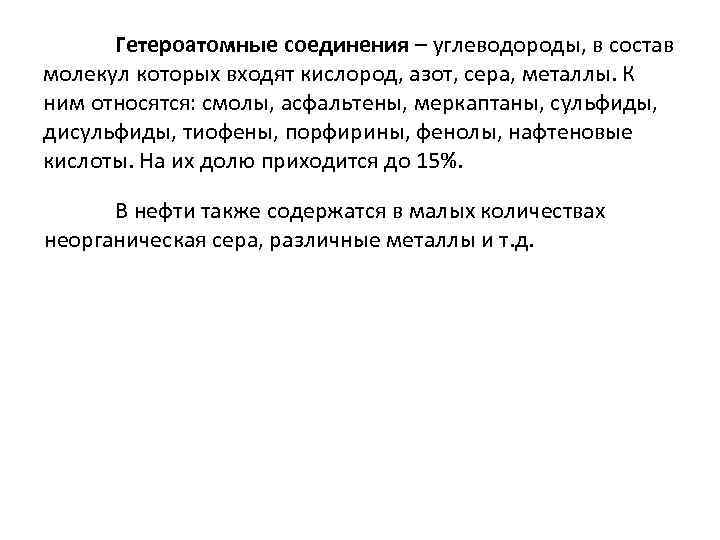 Гетероатомные соединения – углеводороды, в состав молекул которых входят кислород, азот, сера, металлы. К ним относятся: смолы, асфальтены, меркаптаны, сульфиды, дисульфиды, тиофены, порфирины, фенолы, нафтеновые кислоты. На их долю приходится до 15%.

В нефти также содержатся в малых количествах неорганическая сера, различные металлы и т.д.